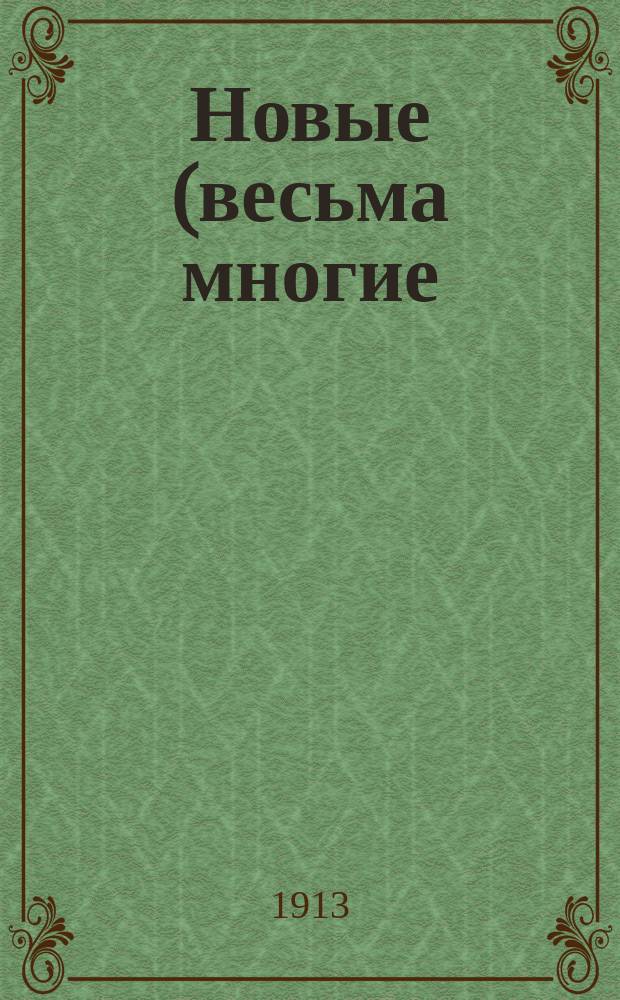 Новые (весьма многие

1913